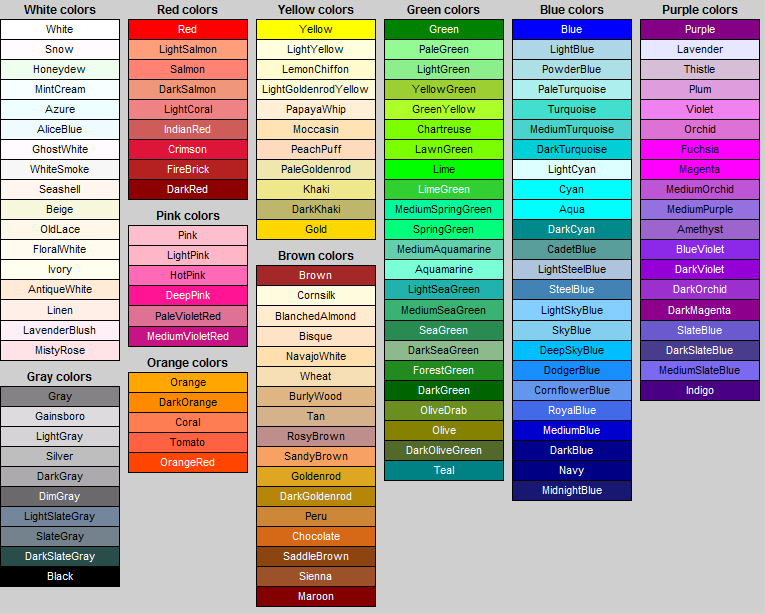 White colors

White
Snow
Honeydew
MintCream
Azure
AliceBlue
GhostWhite
WhiteSmoke
Seashell
Beige
OldLace
FloralWhite
Ivory
AntiqueWhite
Linen
LavenderBlush
MistyRose

Gray colors

Gray
Gainsboro
LightGray
Silver
DarkGray
DimGray
LightSlateGray
SlateGray
DarkSlateGray
Black

Red colors

Red
LightSalmon
Salmon
DarkSalmon
LightCoral
IndianRed
Crimson
FireBrick
DarkRed

Pink colors

Pink
LightPink
HotPink
DeepPink
PaleVioletRed
MediumVioletRed

Orange colors

Orange
DarkOrange
Coral
Tomato
OrangeRed

Yellow colors

Yellow
LightYellow
LemonChiffon
LightGoldenrodYellow
PapayaWhip
Moccasin
PeachPuff
PaleGoldenrod
Khaki
DarkKhaki
Gold

Brown colors

Brown
Cornsilk
BlanchedAlmond
Bisque
NavajoWhite
Wheat
BurlyWood
Tan
RosyBrown
SandyBrown
Goldenrod
DarkGoldenrod
Peru
Chocolate
SaddleBrown
Sienna
Maroon

Green colors

Green
PaleGreen
LightGreen
YellowGreen
GreenYellow
Chartreuse
LawnGreen
Lime
LimeGreen
MediumSpringGreen
SpringGreen
MediumAquamarine
Aquamarine
LightSeaGreen
MediumSeaGreen
SeaGreen
DarkSeaGreen
ForestGreen
DarkGreen
OliveDrab
Olive
DarkOliveGreen
Teal

Blue colors

Blue
LightBlue
PowderBlue
PaleTurquoise
Turquoise
MediumTurquoise
DarkTurquoise
LightCyan
Cyan
Aqua
DarkCyan
CadetBlue
LightSteelBlue
SteelBlue
LightSkyBlue
SkyBlue
DeepSkyBlue
DodgerBlue
CornflowerBlue
RoyalBlue
MediumBlue
DarkBlue
Navy
MidnightBlue

Purple colors

Purple
Lavender
Thistle
Plum
Violet
Orchid
Fuchsia
Magenta
MediumOrchid
MediumPurple
Amethyst
BlueViolet
DarkViolet
DarkOrchid
DarkMagenta
SlateBlue
DarkSlateBlue
MediumSlateBlue
Indigo